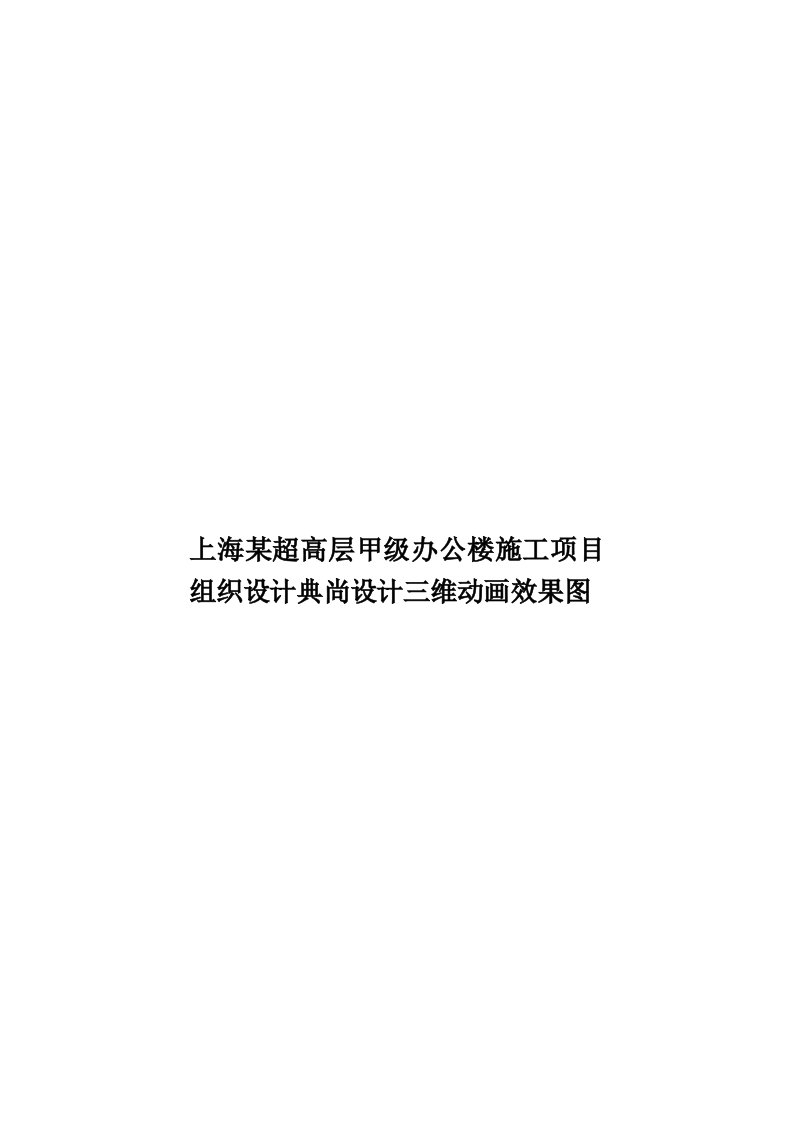 上海某超高层甲级办公楼施工项目组织设计典尚设计三维动画效果图